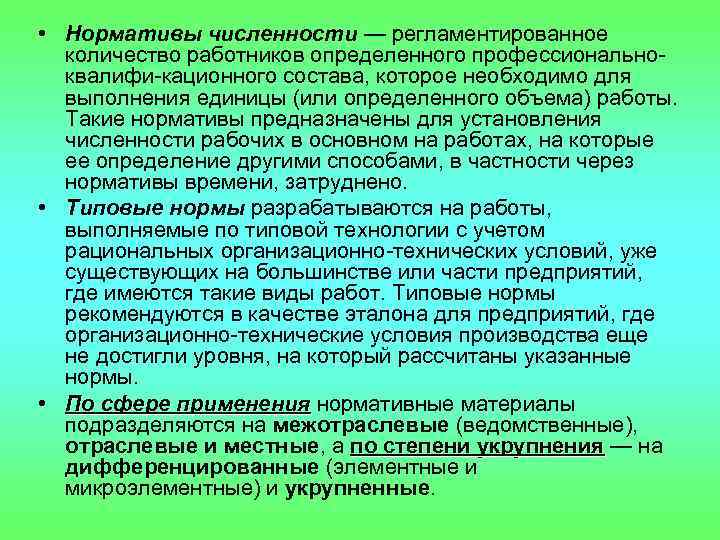 • Нормативы численности — регламентированное количество работников определенного профессионально-квалифи-кационного состава, которое необходимо для выполнения единицы (или определенного объема) работы. Такие нормативы предназначены для установления численности рабочих в основном на работах, на которые ее определение другими способами, в частности через нормативы времени, затруднено.

• Типовые нормы разрабатываются на работы, выполняемые по типовой технологии с учетом рациональных организационно-технических условий, уже существующих на большинстве или части предприятий, где имеются такие виды работ. Типовые нормы рекомендуются в качестве эталона для предприятий, где организационно-технические условия производства еще не достигли уровня, на который рассчитаны указанные нормы.

• По сфере применения нормативные материалы подразделяются на межотраслевые (ведомственные), отраслевые и местные, а по степени укрупнения — на дифференцированные (элементные и микроэлементные) и укрупненные.